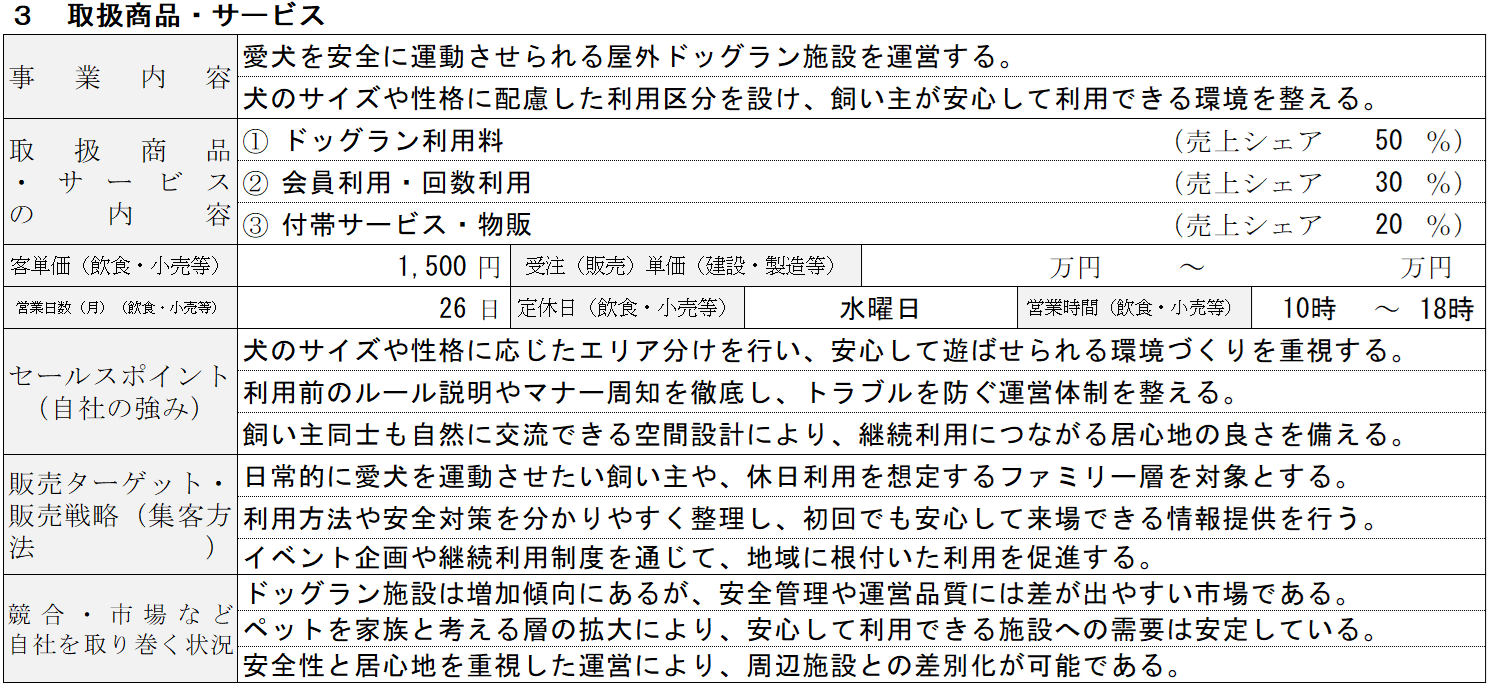 3 取扱商品・サービス

事業内容
愛犬を安全に運動させられる屋外ドッグラン施設を運営する。
犬のサイズや性格に配慮した利用区分を設け、飼い主が安心して利用できる環境を整える。

取扱商品・サービスの内容
① ドッグラン利用料 (売上シェア 50 %)
② 会員利用・回数利用 (売上シェア 30 %)
③ 付帯サービス・物販 (売上シェア 20 %)

客単価(飲食・小売等) 1,500円 受注(販売)単価(建設・製造等) 万円 ～ 万円
営業日数(月)(飲食・小売等) 26日 定休日(飲食・小売等) 水曜日 営業時間(飲食・小売等) 10時 ～ 18時

セールスポイント(自社の強み)
犬のサイズや性格に応じたエリア分けを行い、安心して遊ばせられる環境づくりを重視する。
利用前のルール説明やマナー周知を徹底し、トラブルを防ぐ運営体制を整える。
飼い主同士も自然に交流できる空間設計により、継続利用につながる居心地の良さを備える。

販売ターゲット・販売戦略(集客方法)
日常的に愛犬を運動させたい飼い主や、休日利用を想定するファミリー層を対象とする。
利用方法や安全対策を分かりやすく整理し、初回でも安心して来場できる情報提供を行う。
イベント企画や継続利用制度を通じて、地域に根付いた利用を促進する。

競合・市場など自社を取り巻く状況
ドッグラン施設は増加傾向にあるが、安全管理や運営品質には差が出やすい市場である。
ペットを家族と考える層の拡大により、安心して利用できる施設への需要は安定している。
安全性と居心地を重視した運営により、周辺施設との差別化が可能である。